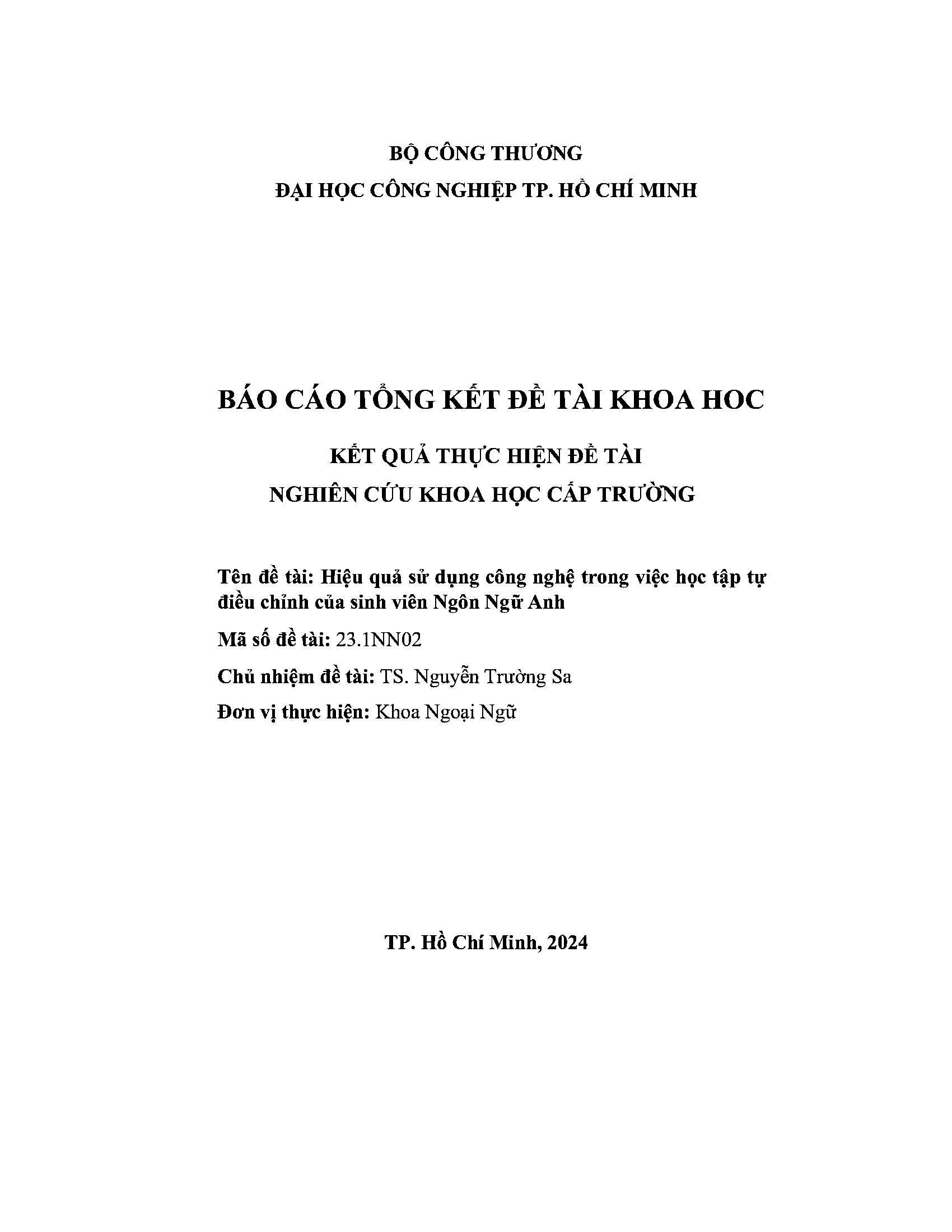 BỘ CÔNG THƯƠNG
ĐẠI HỌC CÔNG NGHIỆP TP. HỒ CHÍ MINH

BÁO CÁO TỔNG KẾT ĐỀ TÀI KHOA HOC

KẾT QUẢ THỰC HIỆN ĐỀ TÀI
NGHIÊN CỨU KHOA HỌC CẤP TRƯỜNG

Tên đề tài: Hiệu quả sử dụng công nghệ trong việc học tập tự điều chỉnh của sinh viên Ngôn Ngữ Anh

Mã số đề tài: 23.1NN02

Chủ nhiệm đề tài: TS. Nguyễn Trường Sa

Đơn vị thực hiện: Khoa Ngoại Ngữ

TP. Hồ Chí Minh, 2024